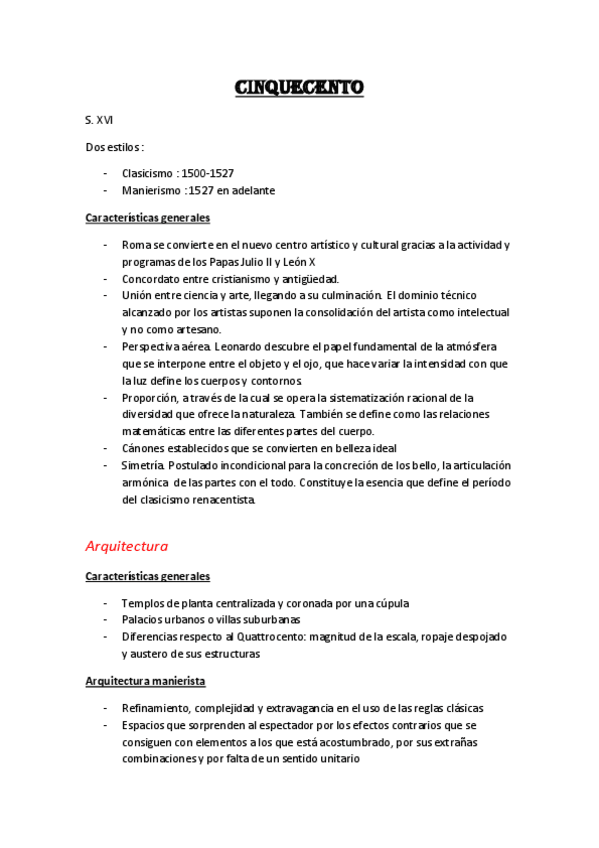 CINQUECENTO

S. XVI

Dos estilos :

- Clasicismo : 1500-1527
- Manierismo : 1527 en adelante

Características generales

- Roma se convierte en el nuevo centro artístico y cultural gracias a la actividad y programas de los Papas Julio II y León X
- Concordato entre cristianismo y antigüedad.
- Unión entre ciencia y arte, llegando a su culminación. El dominio técnico alcanzado por los artistas suponen la consolidación del artista como intelectual y no como artesano.
- Perspectiva aérea. Leonardo descubre el papel fundamental de la atmósfera que se interpone entre el objeto y el ojo, que hace variar la intensidad con que la luz define los cuerpos y contornos.
- Proporción, a través de la cual se opera la sistematización racional de la diversidad que ofrece la naturaleza. También se define como las relaciones matemáticas entre las diferentes partes del cuerpo.
- Cánones establecidos que se convierten en belleza ideal
- Simetría. Postulado incondicional para la concreción de los bello, la articulación armónica de las partes con el todo. Constituye la esencia que define el período del clasicismo renacentista.

Arquitectura

Características generales

- Templos de planta centralizada y coronada por una cúpula
- Palacios urbanos o villas suburbanas
- Diferencias respecto al Quattrocento: magnitud de la escala, ropaje despojado y austero de sus estructuras

Arquitectura manierista

- Refinamiento, complejidad y extravagancia en el uso de las reglas clásicas
- Espacios que sorprenden al espectador por los efectos contrarios que se consiguen con elementos a los que está acostumbrado, por sus extrañas combinaciones y por falta de un sentido unitario